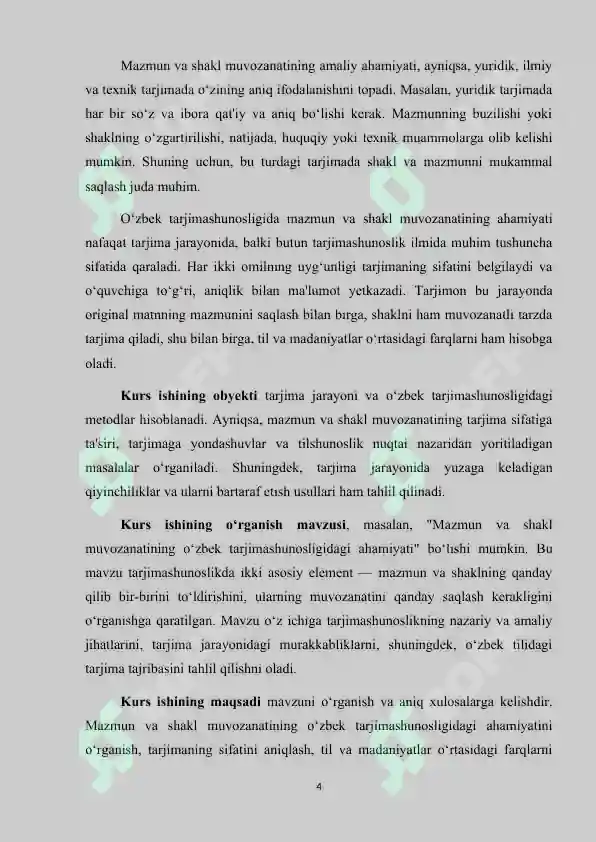 Mazmun va shakl muvozanatining amaliy ahamiyati, ayniqsa, yuridik, ilmiy va texnik tarjimada o'zining aniq ifodalanishini topadi. Masalan, yuridik tarjimada har bir so'z va ibora qat'iy va aniq bo'lishi kerak. Mazmunning buzilishi yoki shaklning o'zgartirilishi, natijada, huquqiy yoki texnik muammolarga olib kelishi mumkin. Shuning uchun, bu turdagi tarjimada shakl va mazmunni mukammal saqlash juda muhim.

O'zbek tarjimashunosligida mazmun va shakl muvozanatining ahamiyati nafaqat tarjima jarayonida, balki butun tarjimashunoslik ilmida muhim tushuncha sifatida qaraladi. Har ikki omilning uyg'unligi tarjimaning sifatini belgilaydi va o'quvchiga to'g'ri, aniqlik bilan ma'lumot yetkazadi. Tarjimon bu jarayonda original matnning mazmunini saqlash bilan birga, shaklni ham muvozanatli tarzda tarjima qiladi, shu bilan birga, til va madaniyatlar o'rtasidagi farqlarni ham hisobga oladi.

Kurs ishining obyekti tarjima jarayoni va o'zbek tarjimashunosligidagi metodlar hisoblanadi. Ayniqsa, mazmun va shakl muvozanatining tarjima sifatiga ta'siri, tarjimaga yondashuvlar va tilshunoslik nuqtai nazaridan yoritiladigan masalalar o'rganiladi. Shuningdek, tarjima jarayonida yuzaga keladigan qiyinchiliklar va ularni bartaraf etish usullari ham tahlil qilinadi.

Kurs ishining o'rganish mavzusi, masalan, "Mazmun va shakl muvozanatining o'zbek tarjimashunosligidagi ahamiyati" bo'lishi mumkin. Bu mavzu tarjimashunoslikda ikki asosiy element — mazmun va shaklning qanday qilib bir-birini to'ldirishini, ularning muvozanatini qanday saqlash kerakligini o'rganishga qaratilgan. Mavzu o'z ichiga tarjimashunoslikning nazariy va amaliy jihatlarini, tarjima jarayonidagi murakkabliklarni, shuningdek, o'zbek tilidagi tarjima tajribasini tahlil qilishni oladi.

Kurs ishining maqsadi mavzuni o'rganish va aniq xulosalarga kelishdir. Mazmun va shakl muvozanatining o'zbek tarjimashunosligidagi ahamiyatini o'rganish, tarjimaning sifatini aniqlash, til va madaniyatlar o'rtasidagi farqlarni

4